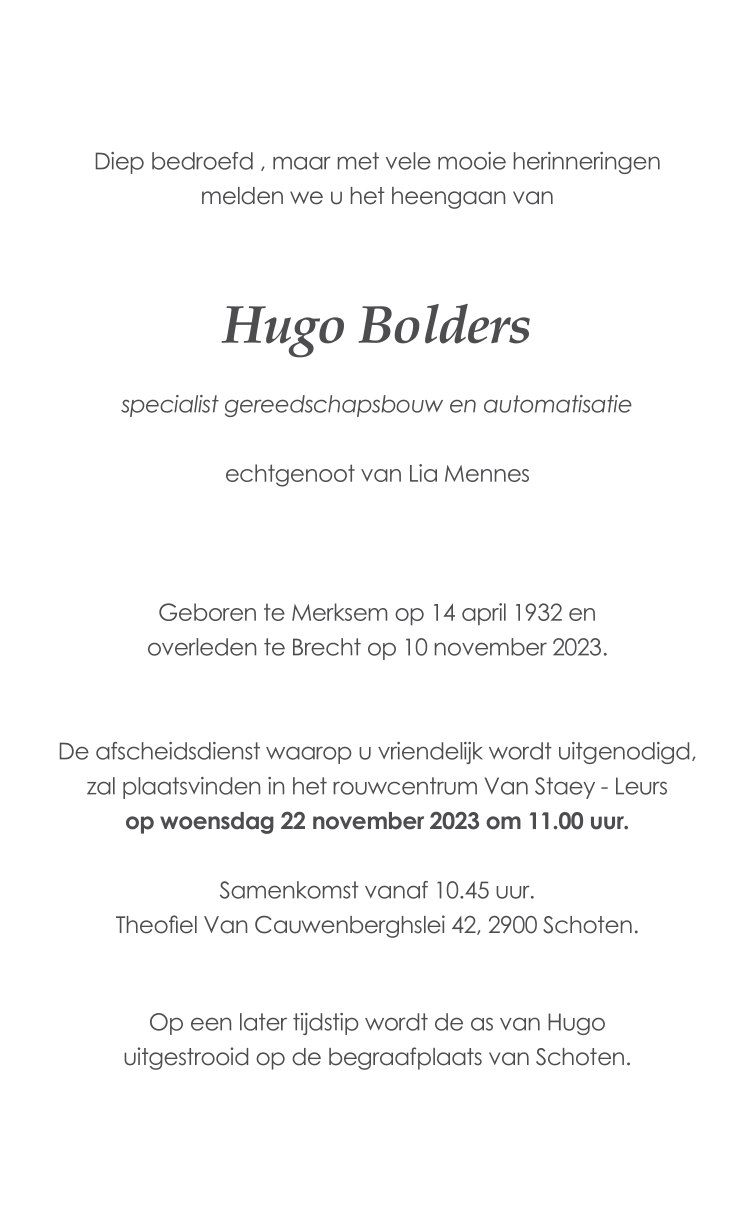 Diep bedroefd , maar met vele mooie herinneringen
melden we u het heengaan van

Hugo Bolders

specialist gereedschapsbouw en automatisatie

echtgenoot van Lia Mennes

Geboren te Merksem op 14 april 1932 en
overleden te Brecht op 10 november 2023.

De afscheidsdienst waarop u vriendelijk wordt uitgenodigd,
zal plaatsvinden in het rouwcentrum Van Staey - Leurs
op woensdag 22 november 2023 om 11.00 uur.

Samenkomst vanaf 10.45 uur.
Theofiel Van Cauwenberghslei 42, 2900 Schoten.

Op een later tijdstip wordt de as van Hugo
uitgestrooid op de begraafplaats van Schoten.